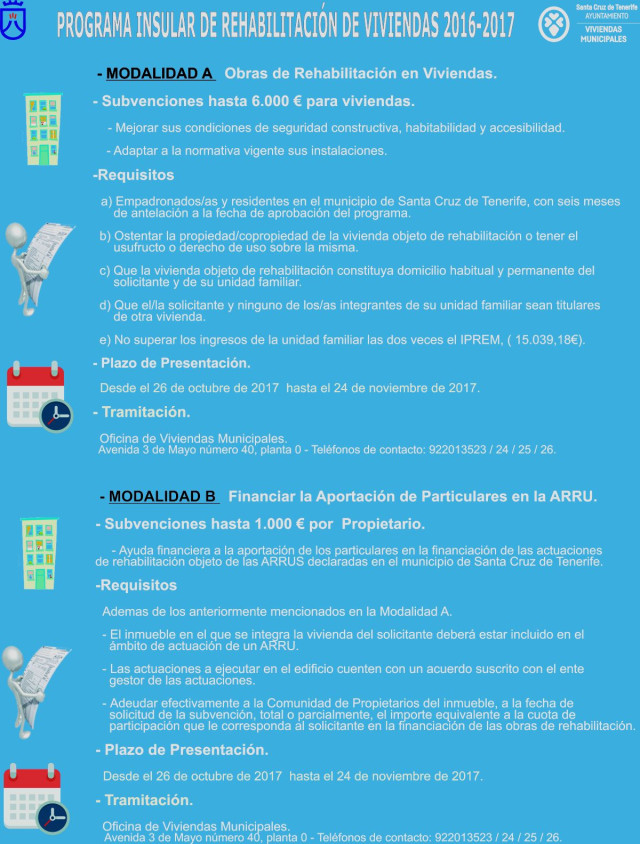 PROGRAMA INSULAR DE REHABILITACIÓN DE VIVIENDAS 2016-2017

Santa Cruz de Tenerife
AYUNTAMIENTO
VIVIENDAS MUNICIPALES

- MODALIDAD A Obras de Rehabilitación en Viviendas.

- Subvenciones hasta 6.000 € para viviendas.

- Mejorar sus condiciones de seguridad constructiva, habitabilidad y accesibilidad.

- Adaptar a la normativa vigente sus instalaciones.

-Requisitos

a) Empadronados/as y residentes en el municipio de Santa Cruz de Tenerife, con seis meses de antelación a la fecha de aprobación del programa.

b) Ostentar la propiedad/copropiedad de la vivienda objeto de rehabilitación o tener el usufructo o derecho de uso sobre la misma.

c) Que la vivienda objeto de rehabilitación constituya domicilio habitual y permanente del solicitante y de su unidad familiar.

d) Que el/la solicitante y ninguno de los/as integrantes de su unidad familiar sean titulares de otra vivienda.

e) No superar los ingresos de la unidad familiar las dos veces el IPREM, ( 15.039,18€).

- Plazo de Presentación.

Desde el 26 de octubre de 2017 hasta el 24 de noviembre de 2017.

- Tramitación.

Oficina de Viviendas Municipales.
Avenida 3 de Mayo número 40, planta 0 - Teléfonos de contacto: 922013523 / 24 / 25 / 26.

- MODALIDAD B Financiar la Aportación de Particulares en la ARRU.

- Subvenciones hasta 1.000 € por Propietario.

- Ayuda financiera a la aportación de los particulares en la financiación de las actuaciones de rehabilitación objeto de las ARRUS declaradas en el municipio de Santa Cruz de Tenerife.

-Requisitos

Ademas de los anteriormente mencionados en la Modalidad A.

- El inmueble en el que se integra la vivienda del solicitante deberá estar incluido en el ámbito de actuación de un ARRU.

- Las actuaciones a ejecutar en el edificio cuenten con un acuerdo suscrito con el ente gestor de las actuaciones.

- Adeudar efectivamente a la Comunidad de Propietarios del inmueble, a la fecha de solicitud de la subvención, total o parcialmente, el importe equivalente a la cuota de participación que le corresponda al solicitante en la financiación de las obras de rehabilitación.

- Plazo de Presentación.

Desde el 26 de octubre de 2017 hasta el 24 de noviembre de 2017.

- Tramitación.

Oficina de Viviendas Municipales.
Avenida 3 de Mayo número 40, planta 0 - Teléfonos de contacto: 922013523 / 24 / 25 / 26.